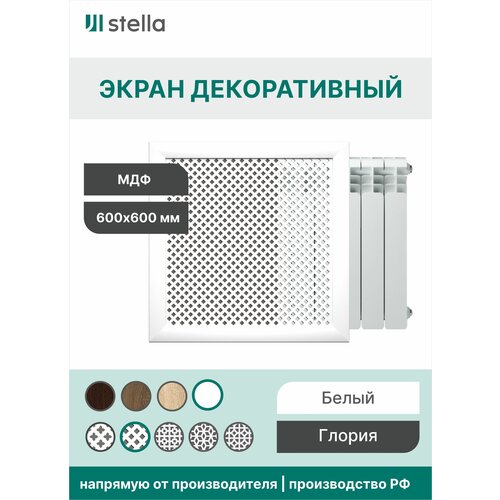 stella

ЭКРАН ДЕКОРАТИВНЫЙ

МДФ

600x600 мм

Белый

Глория

напрямую от производителя | производство РФ